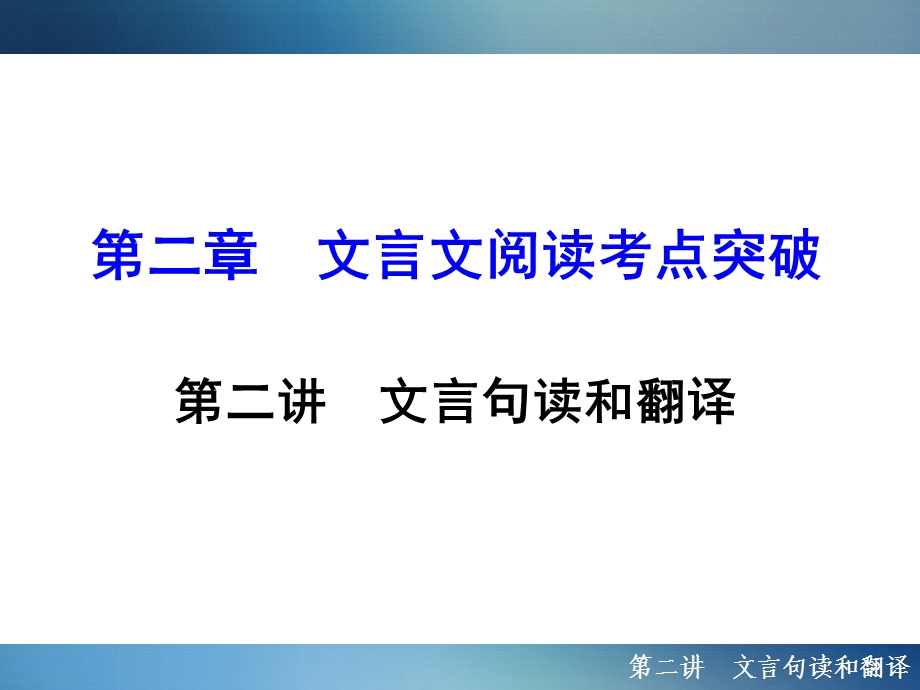 第二章　文言文阅读考点突破

第二讲　文言句读和翻译

第二讲　文言句读和翻译